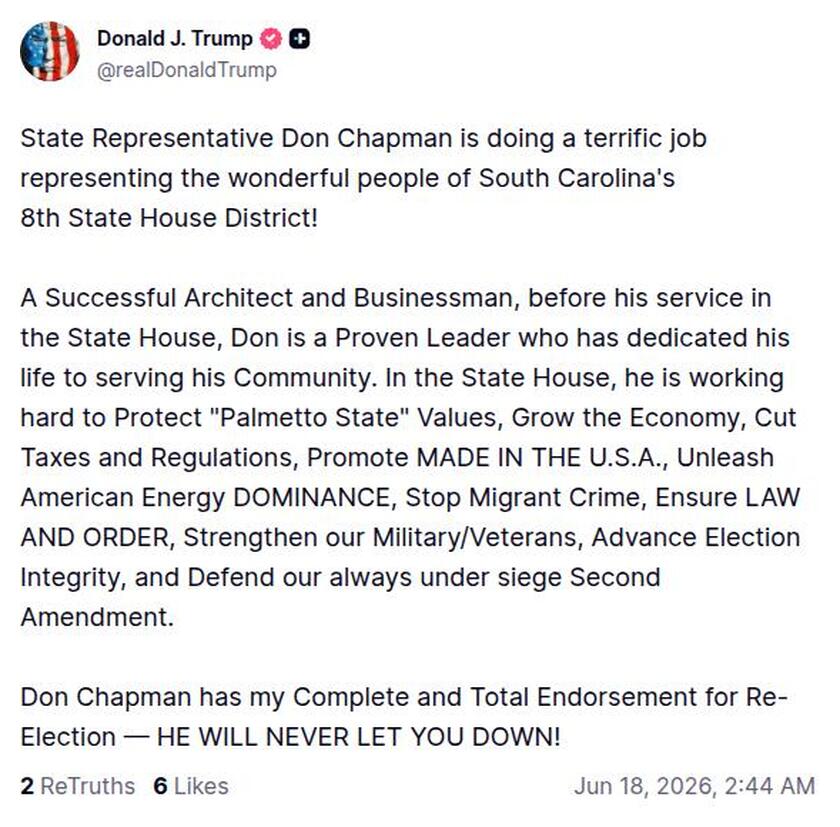 Donald J. Trump
@realDonaldTrump

State Representative Don Chapman is doing a terrific job representing the wonderful people of South Carolina's 8th State House District!

A Successful Architect and Businessman, before his service in the State House, Don is a Proven Leader who has dedicated his life to serving his Community. In the State House, he is working hard to Protect "Palmetto State" Values, Grow the Economy, Cut Taxes and Regulations, Promote MADE IN THE U.S.A., Unleash American Energy DOMINANCE, Stop Migrant Crime, Ensure LAW AND ORDER, Strengthen our Military/Veterans, Advance Election Integrity, and Defend our always under siege Second Amendment.

Don Chapman has my Complete and Total Endorsement for Re-Election — HE WILL NEVER LET YOU DOWN!

2 ReTruths 6 Likes Jun 18, 2026, 2:44 AM